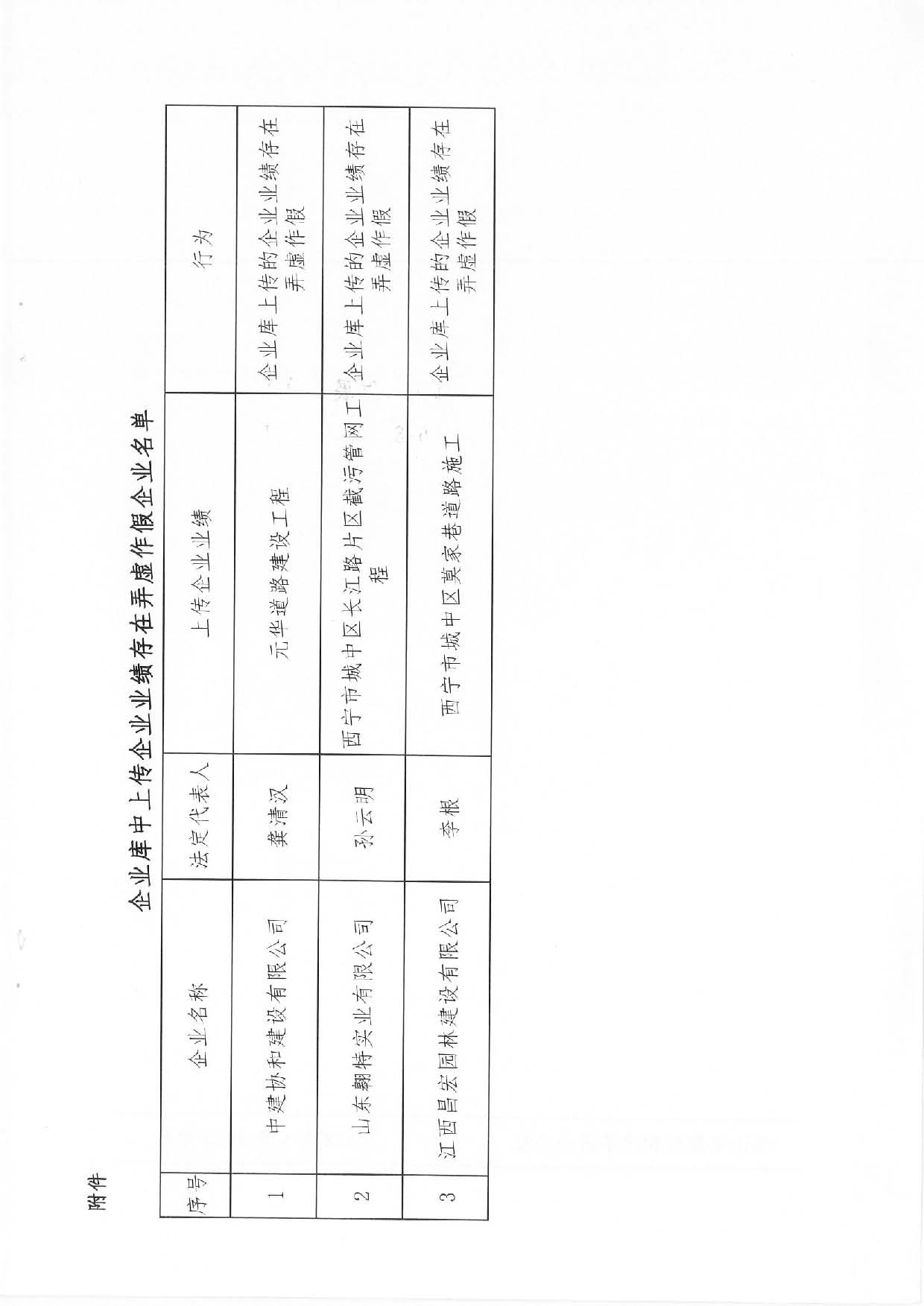 附件

企业库中上传企业业绩存在弄虚作假企业名单

| 序号 | 企业名称 | 法定代表人 | 上传企业业绩 | 行为 |
|---|---|---|---|---|
| 1 | 中建协和建设有限公司 | 龚清汉 | 元华道路建设工程 | 企业库上传的企业业绩存在弄虚作假 |
| 2 | 山东翱特实业有限公司 | 孙云明 | 西宁市城中区长江路片区截污管网工程 | 企业库上传的企业业绩存在弄虚作假 |
| 3 | 江西昌宏园林建设有限公司 | 李根 | 西宁市城中区莫家巷道路施工 | 企业库上传的企业业绩存在弄虚作假 |